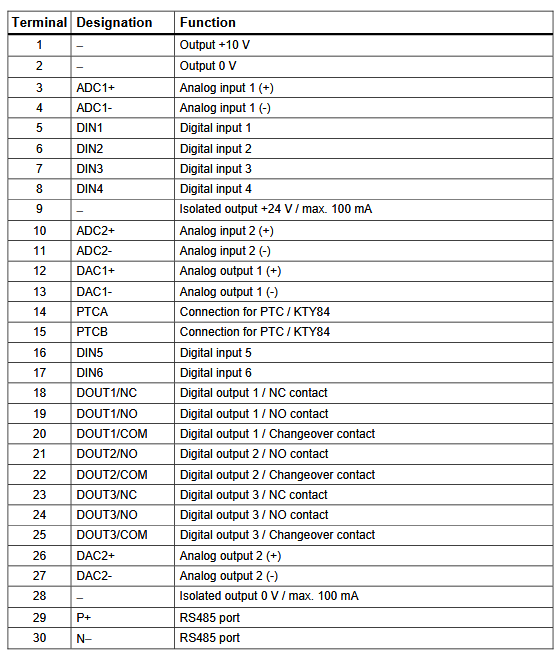 | Terminal | Designation | Function |
|---|---|---|
| 1 | – | Output +10 V |
| 2 | – | Output 0 V |
| 3 | ADC1+ | Analog input 1 (+) |
| 4 | ADC1- | Analog input 1 (-) |
| 5 | DIN1 | Digital input 1 |
| 6 | DIN2 | Digital input 2 |
| 7 | DIN3 | Digital input 3 |
| 8 | DIN4 | Digital input 4 |
| 9 | – | Isolated output +24 V / max. 100 mA |
| 10 | ADC2+ | Analog input 2 (+) |
| 11 | ADC2- | Analog input 2 (-) |
| 12 | DAC1+ | Analog output 1 (+) |
| 13 | DAC1- | Analog output 1 (-) |
| 14 | PTCA | Connection for PTC / KTY84 |
| 15 | PTCB | Connection for PTC / KTY84 |
| 16 | DIN5 | Digital input 5 |
| 17 | DIN6 | Digital input 6 |
| 18 | DOUT1/NC | Digital output 1 / NC contact |
| 19 | DOUT1/NO | Digital output 1 / NO contact |
| 20 | DOUT1/COM | Digital output 1 / Changeover contact |
| 21 | DOUT2/NO | Digital output 2 / NO contact |
| 22 | DOUT2/COM | Digital output 2 / Changeover contact |
| 23 | DOUT3/NC | Digital output 3 / NC contact |
| 24 | DOUT3/NO | Digital output 3 / NO contact |
| 25 | DOUT3/COM | Digital output 3 / Changeover contact |
| 26 | DAC2+ | Analog output 2 (+) |
| 27 | DAC2- | Analog output 2 (-) |
| 28 | – | Isolated output 0 V / max. 100 mA |
| 29 | P+ | RS485 port |
| 30 | N– | RS485 port |